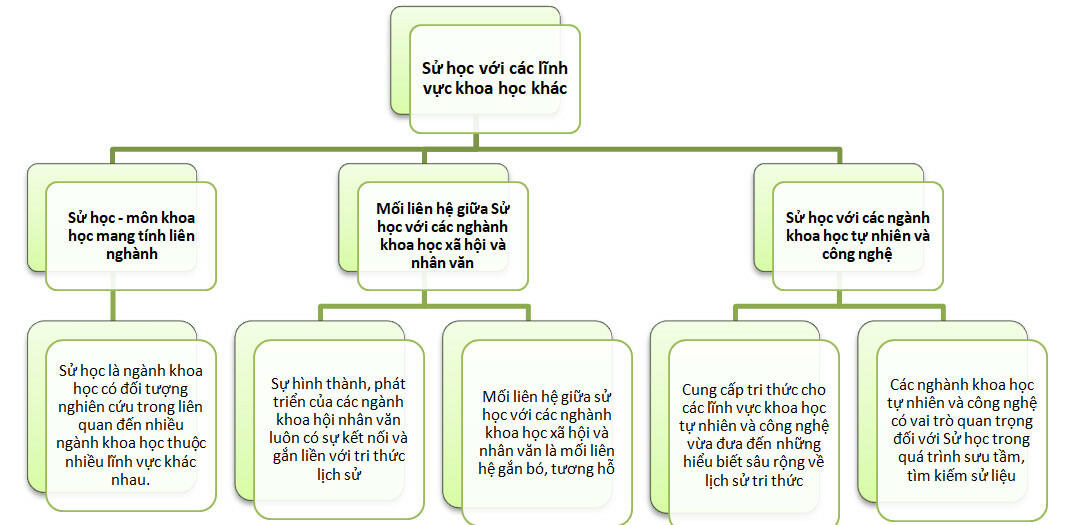 Sử học với các lĩnh vực khoa học khác

Sử học - môn khoa học mang tính liên nghành

Mối liên hệ giữa Sử học với các nghành khoa học xã hội và nhân văn

Sử học với các ngành khoa học tự nhiên và công nghệ

Sử học là ngành khoa học có đối tượng nghiên cứu trong liên quan đến nhiều ngành khoa học thuộc nhiều lĩnh vực khác nhau.

Sự hình thành, phát triển của các ngành khoa hội nhân văn luôn có sự kết nối và gắn liền với tri thức lịch sử

Mối liên hệ giữa sử học với các nghành khoa học xã hội và nhân văn là mối liên hệ gắn bó, tương hỗ

Cung cấp tri thức cho các lĩnh vực khoa học tự nhiên và công nghệ vừa đưa đến những hiểu biết sâu rộng về lịch sử tri thức

Các nghành khoa học tự nhiên và công nghệ có vai trò quan trọng đối với Sử học trong quá trình sưu tầm, tìm kiếm sử liệu